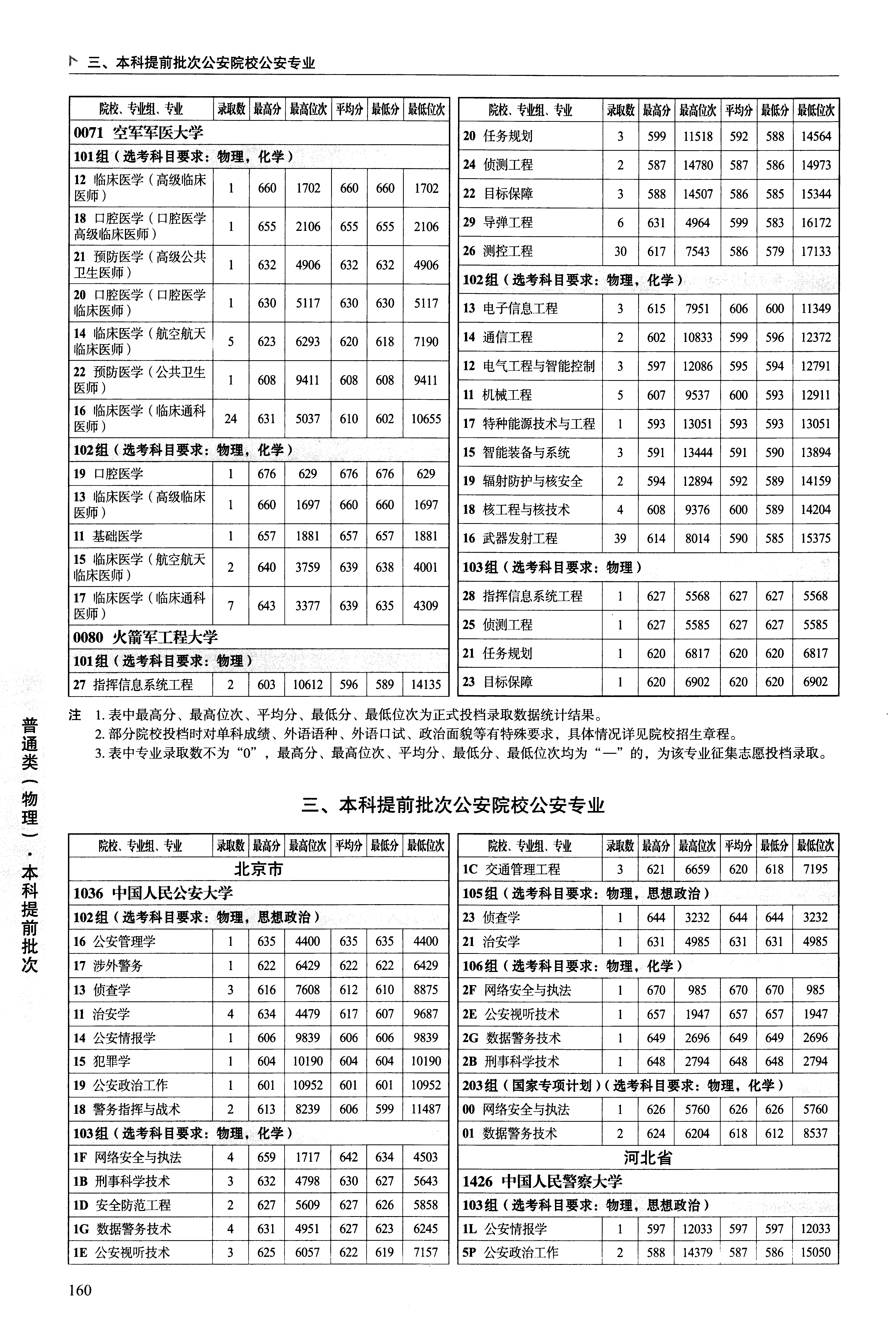 三、本科提前批次公安院校公安专业

| 院校、专业组、专业 | 录取数 | 最高分 | 最高位次 | 平均分 | 最低分 | 最低位次 |
|---|---|---|---|---|---|---|
| 0071 空军军医大学 | | | | | | |
| 101组（选考科目要求：物理，化学） | | | | | | |
| 12 临床医学（高级临床医师） | 1 | 660 | 1702 | 660 | 660 | 1702 |
| 18 口腔医学（口腔医学高级临床医师） | 1 | 655 | 2106 | 655 | 655 | 2106 |
| 21 预防医学（高级公共卫生医师） | 1 | 632 | 4906 | 632 | 632 | 4906 |
| 20 口腔医学（口腔医学临床医师） | 1 | 630 | 5117 | 630 | 630 | 5117 |
| 14 临床医学（航空航天临床医师） | 5 | 623 | 6293 | 620 | 618 | 7190 |
| 22 预防医学（公共卫生医师） | 1 | 608 | 9411 | 608 | 608 | 9411 |
| 16 临床医学（临床通科医师） | 24 | 631 | 5037 | 610 | 602 | 10655 |
| 102组（选考科目要求：物理，化学） | | | | | | |
| 19 口腔医学 | 1 | 676 | 629 | 676 | 676 | 629 |
| 13 临床医学（高级临床医师） | 1 | 660 | 1697 | 660 | 660 | 1697 |
| 11 基础医学 | 1 | 657 | 1881 | 657 | 657 | 1881 |
| 15 临床医学（航空航天临床医师） | 2 | 640 | 3759 | 639 | 638 | 4001 |
| 17 临床医学（临床通科医师） | 7 | 643 | 3377 | 639 | 635 | 4309 |
| 0080 火箭军工程大学 | | | | | | |
| 101组（选考科目要求：物理） | | | | | | |
| 27 指挥信息系统工程 | 2 | 603 | 10612 | 596 | 589 | 14135 |

| 院校、专业组、专业 | 录取数 | 最高分 | 最高位次 | 平均分 | 最低分 | 最低位次 |
|---|---|---|---|---|---|---|
| 20 任务规划 | 3 | 599 | 11518 | 592 | 588 | 14564 |
| 24 侦测工程 | 2 | 587 | 14780 | 587 | 586 | 14973 |
| 22 目标保障 | 3 | 588 | 14507 | 586 | 585 | 15344 |
| 29 导弹工程 | 6 | 631 | 4964 | 599 | 583 | 16172 |
| 26 测控工程 | 30 | 617 | 7543 | 586 | 579 | 17133 |
| 102组（选考科目要求：物理，化学） | | | | | | |
| 13 电子信息工程 | 3 | 615 | 7951 | 606 | 600 | 11349 |
| 14 通信工程 | 2 | 602 | 10833 | 599 | 596 | 12372 |
| 12 电气工程与智能控制 | 3 | 597 | 12086 | 595 | 594 | 12791 |
| 11 机械工程 | 5 | 607 | 9537 | 600 | 593 | 12911 |
| 17 特种能源技术与工程 | 1 | 593 | 13051 | 593 | 593 | 13051 |
| 15 智能装备与系统 | 3 | 591 | 13444 | 591 | 590 | 13894 |
| 19 辐射防护与核安全 | 2 | 594 | 12894 | 592 | 589 | 14159 |
| 18 核工程与核技术 | 4 | 608 | 9376 | 600 | 589 | 14204 |
| 16 武器发射工程 | 39 | 614 | 8014 | 590 | 585 | 15375 |
| 103组（选考科目要求：物理） | | | | | | |
| 28 指挥信息系统工程 | 1 | 627 | 5568 | 627 | 627 | 5568 |
| 25 侦测工程 | 1 | 627 | 5585 | 627 | 627 | 5585 |
| 21 任务规划 | 1 | 620 | 6817 | 620 | 620 | 6817 |
| 23 目标保障 | 1 | 620 | 6902 | 620 | 620 | 6902 |

注 1. 表中最高分、最高位次、平均分、最低分、最低位次为正式投档录取数据统计结果。
2. 部分院校投档时对单科成绩、外语语种、外语口试、政治面貌等有特殊要求，具体情况详见院校招生章程。
3. 表中专业录取数不为“0”，最高分、最高位次、平均分、最低分、最低位次均为“—”的，为该专业征集志愿投档录取。

三、本科提前批次公安院校公安专业

| 院校、专业组、专业 | 录取数 | 最高分 | 最高位次 | 平均分 | 最低分 | 最低位次 |
|---|---|---|---|---|---|---|
| 北京市 | | | | | | |
| 1036 中国人民公安大学 | | | | | | |
| 102组（选考科目要求：物理，思想政治） | | | | | | |
| 16 公安管理学 | 1 | 635 | 4400 | 635 | 635 | 4400 |
| 17 涉外警务 | 1 | 622 | 6429 | 622 | 622 | 6429 |
| 13 侦查学 | 3 | 616 | 7608 | 612 | 610 | 8875 |
| 11 治安学 | 4 | 634 | 4479 | 617 | 607 | 9687 |
| 14 公安情报学 | 1 | 606 | 9839 | 606 | 606 | 9839 |
| 15 犯罪学 | 1 | 604 | 10190 | 604 | 604 | 10190 |
| 19 公安政治工作 | 1 | 601 | 10952 | 601 | 601 | 10952 |
| 18 警务指挥与战术 | 2 | 613 | 8239 | 606 | 599 | 11487 |
| 103组（选考科目要求：物理，化学） | | | | | | |
| 1F 网络安全与执法 | 4 | 659 | 1717 | 642 | 634 | 4503 |
| 1B 刑事科学技术 | 3 | 632 | 4798 | 630 | 627 | 5643 |
| 1D 安全防范工程 | 2 | 627 | 5609 | 627 | 626 | 5858 |
| 1G 数据警务技术 | 4 | 631 | 4951 | 627 | 623 | 6245 |
| 1E 公安视听技术 | 3 | 625 | 6057 | 622 | 619 | 7157 |

| 院校、专业组、专业 | 录取数 | 最高分 | 最高位次 | 平均分 | 最低分 | 最低位次 |
|---|---|---|---|---|---|---|
| 1C 交通管理工程 | 3 | 621 | 6659 | 620 | 618 | 7195 |
| 105组（选考科目要求：物理，思想政治） | | | | | | |
| 23 侦查学 | 1 | 644 | 3232 | 644 | 644 | 3232 |
| 21 治安学 | 1 | 631 | 4985 | 631 | 631 | 4985 |
| 106组（选考科目要求：物理，化学） | | | | | | |
| 2F 网络安全与执法 | 1 | 670 | 985 | 670 | 670 | 985 |
| 2E 公安视听技术 | 1 | 657 | 1947 | 657 | 657 | 1947 |
| 2G 数据警务技术 | 1 | 649 | 2696 | 649 | 649 | 2696 |
| 2B 刑事科学技术 | 1 | 648 | 2794 | 648 | 648 | 2794 |
| 203组（国家专项计划）（选考科目要求：物理，化学） | | | | | | |
| 00 网络安全与执法 | 1 | 626 | 5760 | 626 | 626 | 5760 |
| 01 数据警务技术 | 2 | 624 | 6204 | 618 | 612 | 8537 |
| 河北省 | | | | | | |
| 1426 中国人民警察大学 | | | | | | |
| 103组（选考科目要求：物理，思想政治） | | | | | | |
| 1L 公安情报学 | 1 | 597 | 12033 | 597 | 597 | 12033 |
| 5P 公安政治工作 | 2 | 588 | 14379 | 587 | 586 | 15050 |

普通类（物理）·本科提前批次

160